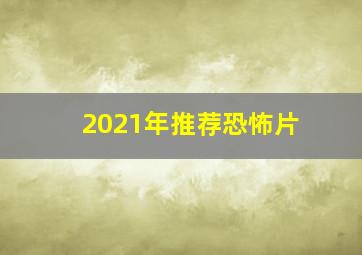 2021年推荐恐怖片